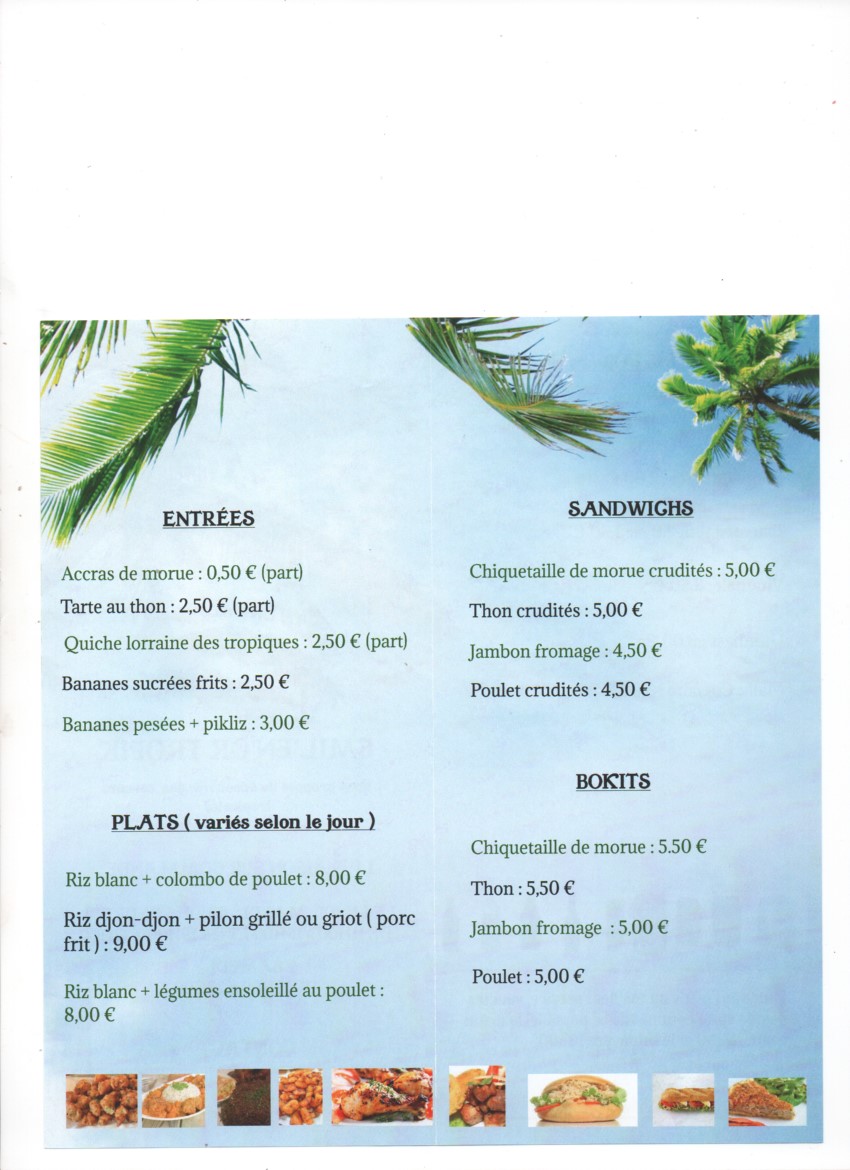 ENTRÉES

Accras de morue : 0,50 € (part)

Tarte au thon : 2,50 € (part)

Quiche lorraine des tropiques : 2,50 € (part)

Bananes sucrées frits : 2,50 €

Bananes pesées + pikliz : 3,00 €

PLATS ( variés selon le jour )

Riz blanc + colombo de poulet : 8,00 €

Riz djon-djon + pilon grillé ou griot ( porc frit ) : 9,00 €

Riz blanc + légumes ensoleillé au poulet : 8,00 €

SANDWIGHS

Chiquetaille de morue crudités : 5,00 €

Thon crudités : 5,00 €

Jambon fromage : 4,50 €

Poulet crudités : 4,50 €

BOKITS

Chiquetaille de morue : 5.50 €

Thon : 5,50 €

Jambon fromage : 5,00 €

Poulet : 5,00 €